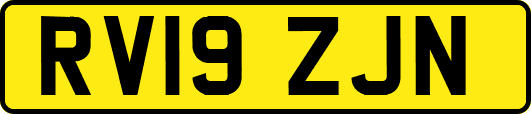 RV19 ZJN